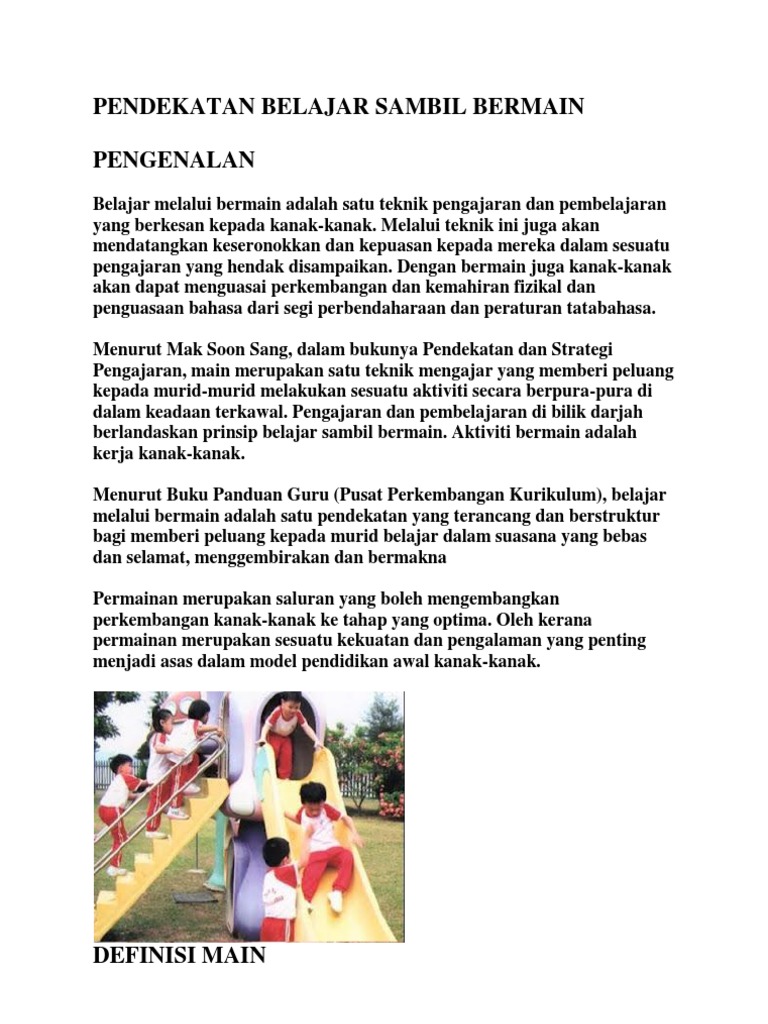 PENDEKATAN BELAJAR SAMBIL BERMAIN

PENGENALAN

Belajar melalui bermain adalah satu teknik pengajaran dan pembelajaran yang berkesan kepada kanak-kanak. Melalui teknik ini juga akan mendatangkan keseronokkan dan kepuasan kepada mereka dalam sesuatu pengajaran yang hendak disampaikan. Dengan bermain juga kanak-kanak akan dapat menguasai perkembangan dan kemahiran fizikal dan penguasaan bahasa dari segi perbendaharaan dan peraturan tatabahasa.

Menurut Mak Soon Sang, dalam bukunya Pendekatan dan Strategi Pengajaran, main merupakan satu teknik mengajar yang memberi peluang kepada murid-murid melakukan sesuatu aktiviti secara berpura-pura di dalam keadaan terkawal. Pengajaran dan pembelajaran di bilik darjah berlandaskan prinsip belajar sambil bermain. Aktiviti bermain adalah kerja kanak-kanak.

Menurut Buku Panduan Guru (Pusat Perkembangan Kurikulum), belajar melalui bermain adalah satu pendekatan yang terancang dan berstruktur bagi memberi peluang kepada murid belajar dalam suasana yang bebas dan selamat, menggembirakan dan bermakna

Permainan merupakan saluran yang boleh mengembangkan perkembangan kanak-kanak ke tahap yang optima. Oleh kerana permainan merupakan sesuatu kekuatan dan pengalaman yang penting menjadi asas dalam model pendidikan awal kanak-kanak.

DEFINISI MAIN